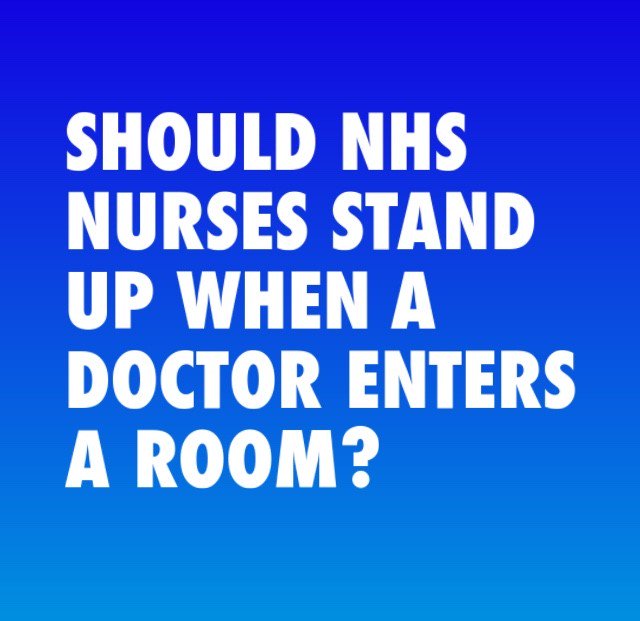 SHOULD NHS NURSES STAND UP WHEN A DOCTOR ENTERS A ROOM?